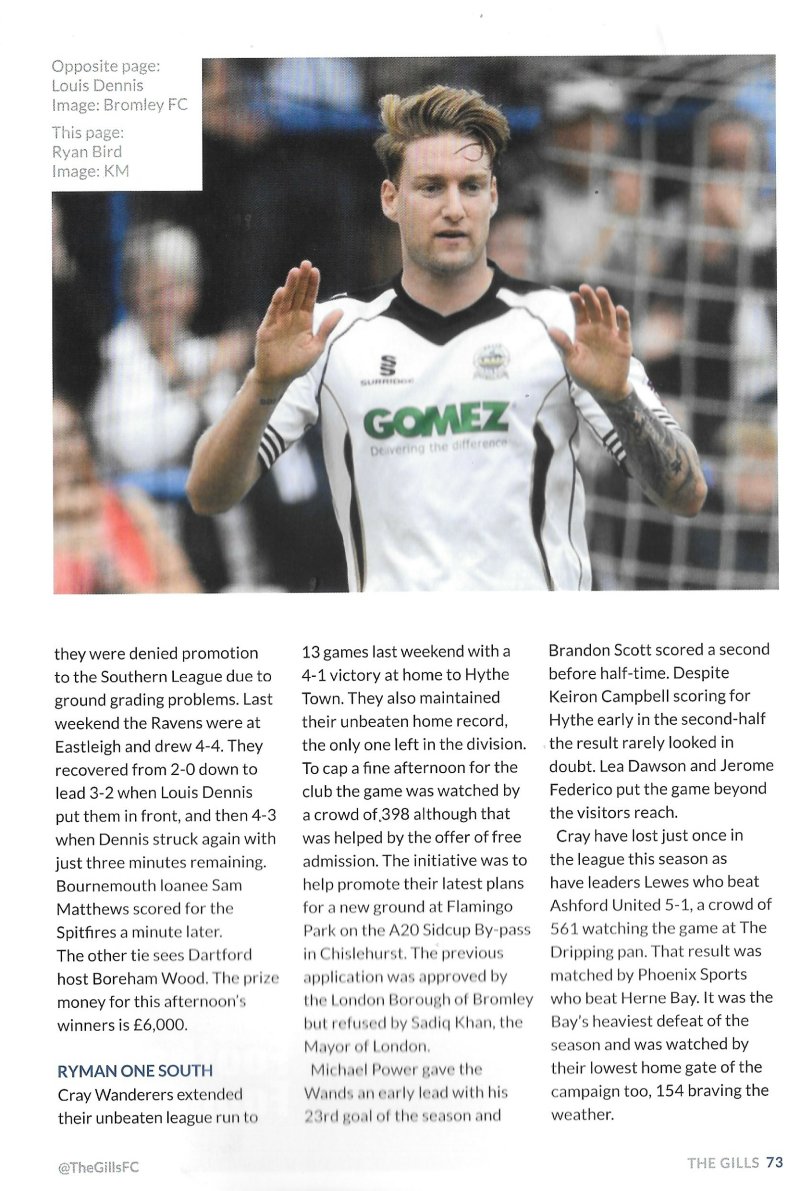 Opposite page:
Louis Dennis
Image: Bromley FC

This page:
Ryan Bird
Image: KM

SURRIDGE

GOMEZ
Delivering the difference

they were denied promotion to the Southern League due to ground grading problems. Last weekend the Ravens were at Eastleigh and drew 4-4. They recovered from 2-0 down to lead 3-2 when Louis Dennis put them in front, and then 4-3 when Dennis struck again with just three minutes remaining. Bournemouth loanee Sam Matthews scored for the Spitfires a minute later.
The other tie sees Dartford host Boreham Wood. The prize money for this afternoon's winners is £6,000.

RYMAN ONE SOUTH
Cray Wanderers extended their unbeaten league run to 13 games last weekend with a 4-1 victory at home to Hythe Town. They also maintained their unbeaten home record, the only one left in the division. To cap a fine afternoon for the club the game was watched by a crowd of 398 although that was helped by the offer of free admission. The initiative was to help promote their latest plans for a new ground at Flamingo Park on the A20 Sidcup By-pass in Chislehurst. The previous application was approved by the London Borough of Bromley but refused by Sadiq Khan, the Mayor of London.
Michael Power gave the Wands an early lead with his 23rd goal of the season and Brandon Scott scored a second before half-time. Despite Keiron Campbell scoring for Hythe early in the second-half the result rarely looked in doubt. Lea Dawson and Jerome Federico put the game beyond the visitors reach.
Cray have lost just once in the league this season as have leaders Lewes who beat Ashford United 5-1, a crowd of 561 watching the game at The Dripping pan. That result was matched by Phoenix Sports who beat Herne Bay. It was the Bay's heaviest defeat of the season and was watched by their lowest home gate of the campaign too, 154 braving the weather.

@TheGillsFC

THE GILLS 73